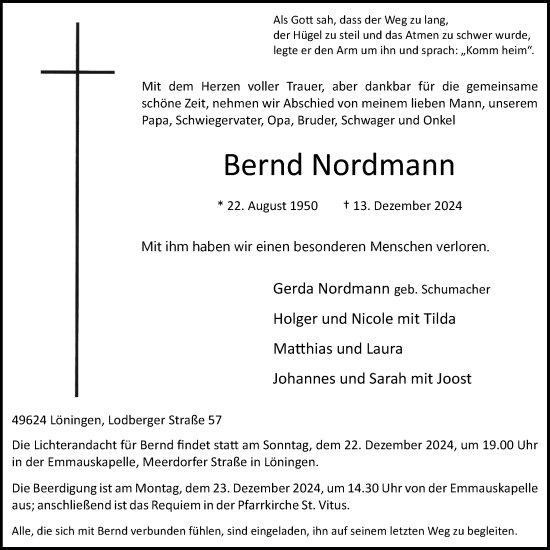 Als Gott sah, dass der Weg zu lang,
der Hügel zu steil und das Atmen zu schwer wurde,
legte er den Arm um ihn und sprach: „Komm heim“.

Mit dem Herzen voller Trauer, aber dankbar für die gemeinsame schöne Zeit, nehmen wir Abschied von meinem lieben Mann, unserem Papa, Schwiegervater, Opa, Bruder, Schwager und Onkel

Bernd Nordmann

* 22. August 1950 † 13. Dezember 2024

Mit ihm haben wir einen besonderen Menschen verloren.

Gerda Nordmann geb. Schumacher

Holger und Nicole mit Tilda

Matthias und Laura

Johannes und Sarah mit Joost

49624 Löningen, Lodberger Straße 57

Die Lichterandacht für Bernd findet statt am Sonntag, dem 22. Dezember 2024, um 19.00 Uhr in der Emmauskapelle, Meerdorfer Straße in Löningen.

Die Beerdigung ist am Montag, dem 23. Dezember 2024, um 14.30 Uhr von der Emmauskapelle aus; anschließend ist das Requiem in der Pfarrkirche St. Vitus.

Alle, die sich mit Bernd verbunden fühlen, sind eingeladen, ihn auf seinem letzten Weg zu begleiten.